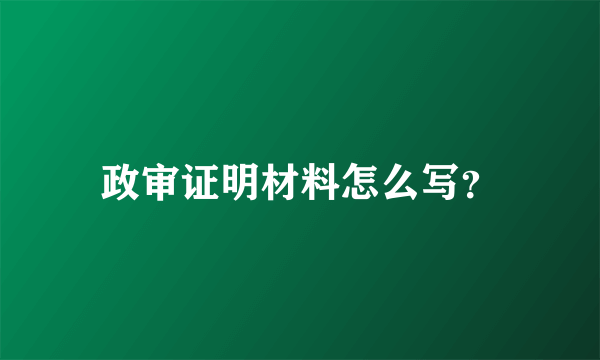 政审证明材料怎么写?